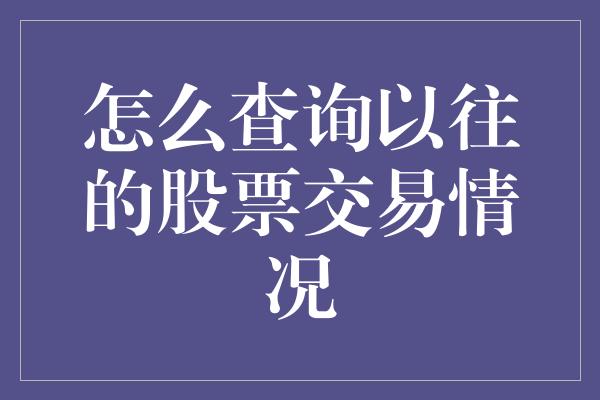 怎么查询以往的股票交易情况